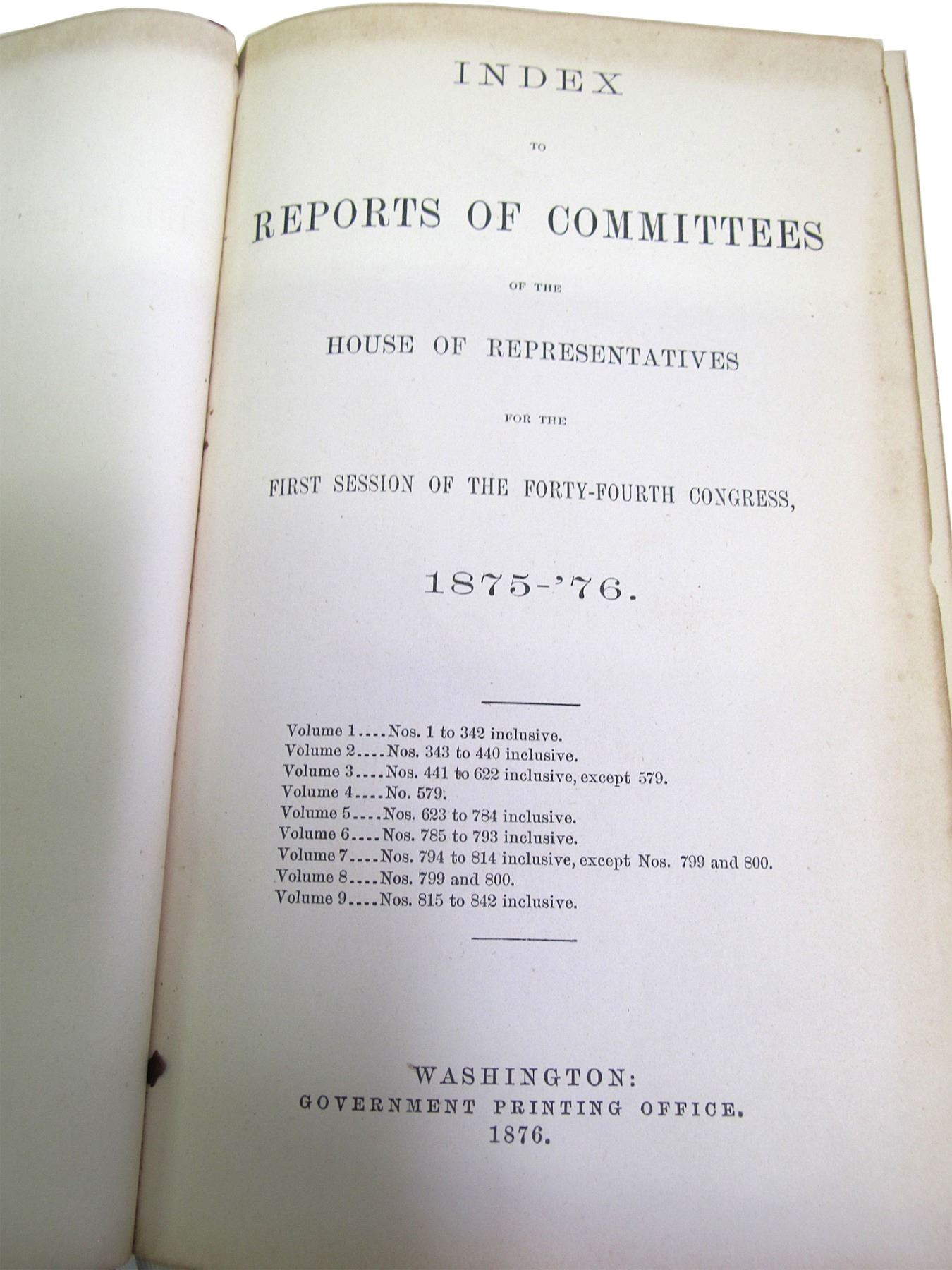 INDEX

TO

REPORTS OF COMMITTEES

OF THE

HOUSE OF REPRESENTATIVES

FOR THE

FIRST SESSION OF THE FORTY-FOURTH CONGRESS,

1875-'76.

Volume 1....Nos. 1 to 342 inclusive.
Volume 2....Nos. 343 to 440 inclusive.
Volume 3....Nos. 441 to 622 inclusive, except 579.
Volume 4....No. 579.
Volume 5....Nos. 623 to 784 inclusive.
Volume 6....Nos. 785 to 793 inclusive.
Volume 7....Nos. 794 to 814 inclusive, except Nos. 799 and 800.
Volume 8....Nos. 799 and 800.
Volume 9....Nos. 815 to 842 inclusive.

WASHINGTON:
GOVERNMENT PRINTING OFFICE.
1876.